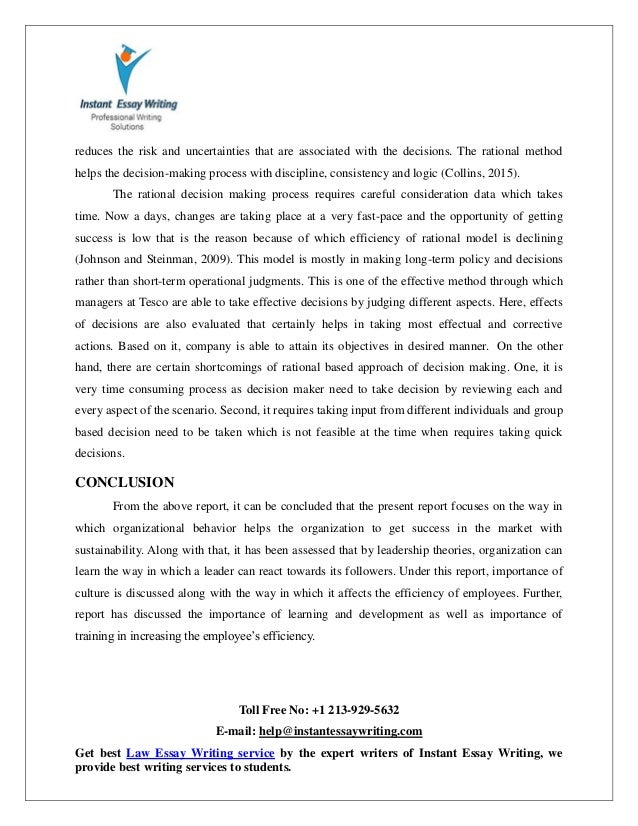 Instant Essay Writing
Professional Writing Solutions

reduces the risk and uncertainties that are associated with the decisions. The rational method helps the decision-making process with discipline, consistency and logic (Collins, 2015).

The rational decision making process requires careful consideration data which takes time. Now a days, changes are taking place at a very fast-pace and the opportunity of getting success is low that is the reason because of which efficiency of rational model is declining (Johnson and Steinman, 2009). This model is mostly in making long-term policy and decisions rather than short-term operational judgments. This is one of the effective method through which managers at Tesco are able to take effective decisions by judging different aspects. Here, effects of decisions are also evaluated that certainly helps in taking most effectual and corrective actions. Based on it, company is able to attain its objectives in desired manner. On the other hand, there are certain shortcomings of rational based approach of decision making. One, it is very time consuming process as decision maker need to take decision by reviewing each and every aspect of the scenario. Second, it requires taking input from different individuals and group based decision need to be taken which is not feasible at the time when requires taking quick decisions.

CONCLUSION

From the above report, it can be concluded that the present report focuses on the way in which organizational behavior helps the organization to get success in the market with sustainability. Along with that, it has been assessed that by leadership theories, organization can learn the way in which a leader can react towards its followers. Under this report, importance of culture is discussed along with the way in which it affects the efficiency of employees. Further, report has discussed the importance of learning and development as well as importance of training in increasing the employee's efficiency.

Toll Free No: +1 213-929-5632
E-mail: help@instantessaywriting.com
Get best Law Essay Writing service by the expert writers of Instant Essay Writing, we provide best writing services to students.